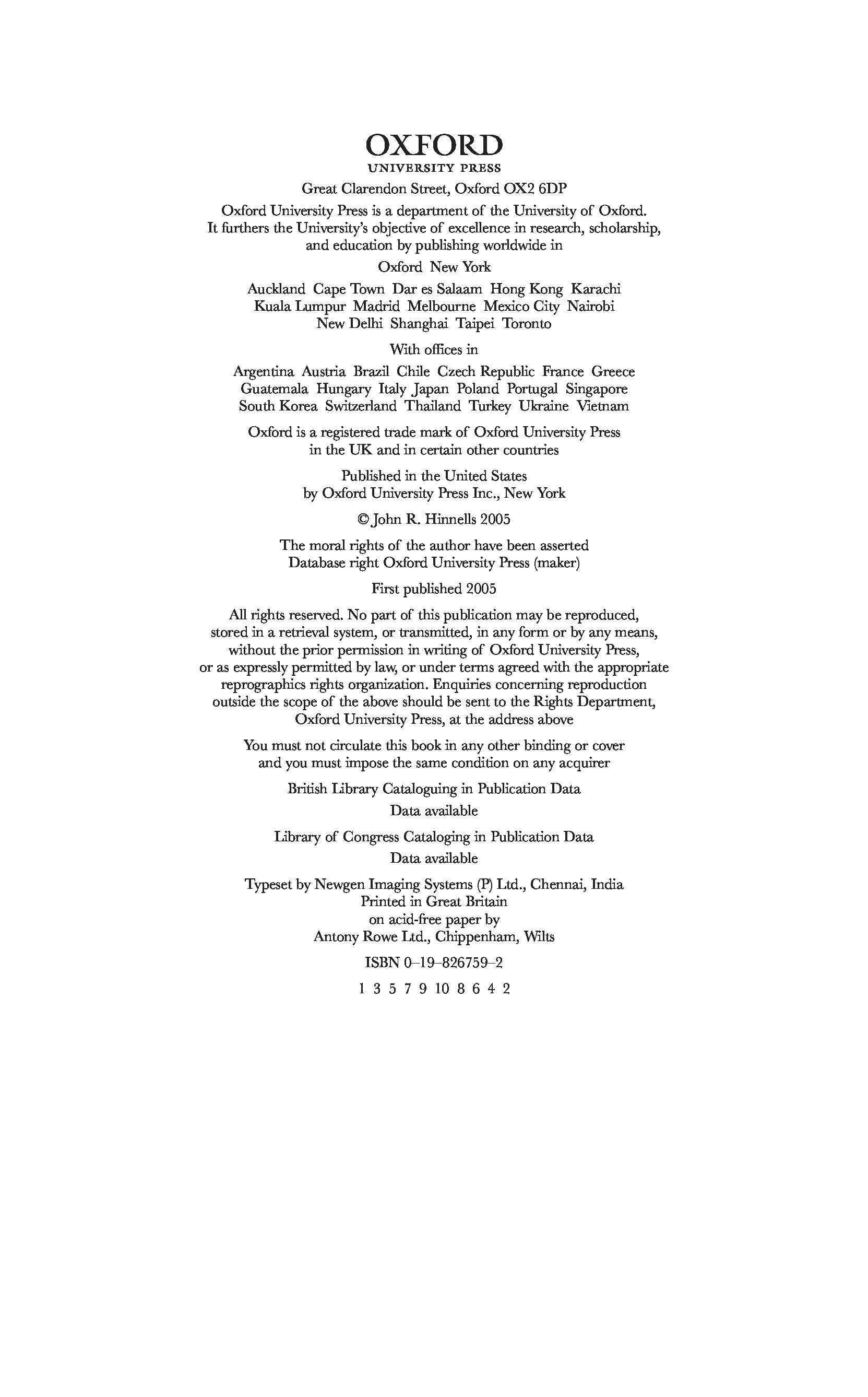 OXFORD
UNIVERSITY PRESS

Great Clarendon Street, Oxford OX2 6DP

Oxford University Press is a department of the University of Oxford. It furthers the University's objective of excellence in research, scholarship, and education by publishing worldwide in

Oxford New York

Auckland Cape Town Dar es Salaam Hong Kong Karachi Kuala Lumpur Madrid Melbourne Mexico City Nairobi New Delhi Shanghai Taipei Toronto

With offices in

Argentina Austria Brazil Chile Czech Republic France Greece Guatemala Hungary Italy Japan Poland Portugal Singapore South Korea Switzerland Thailand Turkey Ukraine Vietnam

Oxford is a registered trade mark of Oxford University Press in the UK and in certain other countries

Published in the United States by Oxford University Press Inc., New York

© John R. Hinnells 2005

The moral rights of the author have been asserted
Database right Oxford University Press (maker)

First published 2005

All rights reserved. No part of this publication may be reproduced, stored in a retrieval system, or transmitted, in any form or by any means, without the prior permission in writing of Oxford University Press, or as expressly permitted by law, or under terms agreed with the appropriate reprographics rights organization. Enquiries concerning reproduction outside the scope of the above should be sent to the Rights Department, Oxford University Press, at the address above

You must not circulate this book in any other binding or cover and you must impose the same condition on any acquirer

British Library Cataloguing in Publication Data
Data available

Library of Congress Cataloging in Publication Data
Data available

Typeset by Newgen Imaging Systems (P) Ltd., Chennai, India
Printed in Great Britain
on acid-free paper by
Antony Rowe Ltd., Chippenham, Wilts

ISBN 0–19–826759–2

1 3 5 7 9 10 8 6 4 2